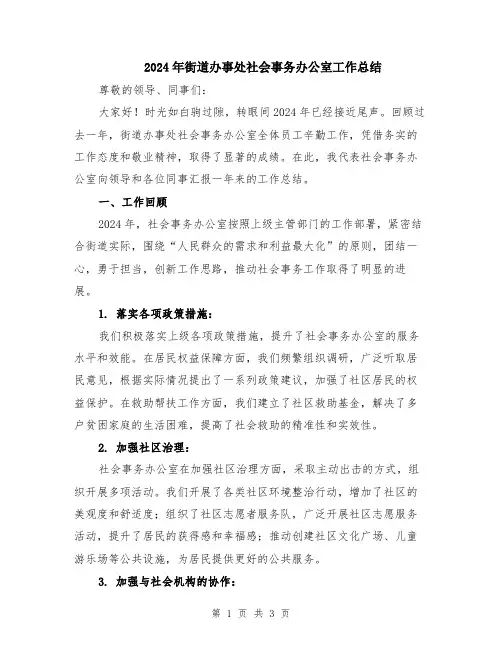 2024年街道办事处社会事务办公室工作总结

尊敬的领导、同事们：

大家好！时光如白驹过隙，转眼间2024年已经接近尾声。回顾过去一年，街道办事处社会事务办公室全体员工辛勤工作，凭借务实的工作态度和敬业精神，取得了显著的成绩。在此，我代表社会事务办公室向领导和各位同事汇报一年来的工作总结。

一、工作回顾

2024年，社会事务办公室按照上级主管部门的工作部署，紧密结合街道实际，围绕“人民群众的需求和利益最大化”的原则，团结一心，勇于担当，创新工作思路，推动社会事务工作取得了明显的进展。

1. 落实各项政策措施：

我们积极落实上级各项政策措施，提升了社会事务办公室的服务水平和效能。在居民权益保障方面，我们频繁组织调研，广泛听取居民意见，根据实际情况提出了一系列政策建议，加强了社区居民的权益保护。在救助帮扶工作方面，我们建立了社区救助基金，解决了多户贫困家庭的生活困难，提高了社会救助的精准性和实效性。

2. 加强社区治理：

社会事务办公室在加强社区治理方面，采取主动出击的方式，组织开展多项活动。我们开展了各类社区环境整治行动，增加了社区的美观度和舒适度；组织了社区志愿者服务队，广泛开展社区志愿服务活动，提升了居民的获得感和幸福感；推动创建社区文化广场、儿童游乐场等公共设施，为居民提供更好的公共服务。

3. 加强与社会机构的协作：

第 1 页 共 3 页